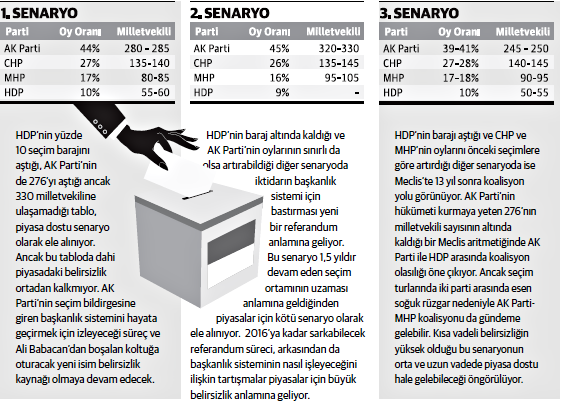 1. SENARYO

| Parti | Oy Oranı | Milletvekili |
|---|---|---|
| AK Parti | 44% | 280 - 285 |
| CHP | 27% | 135-140 |
| MHP | 17% | 80-85 |
| HDP | 10% | 55-60 |

HDP'nin yüzde 10 seçim barajını aştığı, AK Parti'nin de 276'yı aştığı ancak 330 milletvekiline ulaşamadığı tablo, piyasa dostu senaryo olarak ele alınıyor. Ancak bu tabloda dahi piyasadaki belirsizlik ortadan kalkmıyor. AK Parti'nin seçim bildirgesine giren başkanlık sistemini hayata geçirmek için izleyeceği süreç ve Ali Babacan'dan boşalan koltuğa oturacak yeni isim belirsizlik kaynağı olmaya devam edecek.

2. SENARYO

| Parti | Oy Oranı | Milletvekili |
|---|---|---|
| AK Parti | 45% | 320-330 |
| CHP | 26% | 135-145 |
| MHP | 16% | 95-105 |
| HDP | 9% | - |

HDP'nin baraj altında kaldığı ve AK Parti'nin oylarının sınırlı da olsa artırabildiği diğer senaryoda iktidarın başkanlık sistemi için bastırması yeni bir referandum anlamına geliyor. Bu senaryo 1,5 yıldır devam eden seçim ortamının uzaması anlamına geldiğinden piyasalar için kötü senaryo olarak ele alınıyor. 2016'ya kadar sarkabilecek referandum süreci, arkasından da başkanlık sisteminin nasıl işleyeceğini ilişkin tartışmalar piyasalar için büyük belirsizlik anlamına geliyor.

3. SENARYO

| Parti | Oy Oranı | Milletvekili |
|---|---|---|
| AK Parti | 39-41% | 245 - 250 |
| CHP | 27-28% | 140-145 |
| MHP | 17-18% | 90-95 |
| HDP | 10% | 50-55 |

HDP'nin barajı aştığı ve CHP ve MHP'nin oylarını önceki seçimlere göre artırdığı diğer senaryoda ise Meclis'te 13 yıl sonra koalisyon yolu görünüyor. AK Parti'nin hükümeti kurmaya yeten 276'nın milletvekili sayısının altında kaldığı bir Meclis aritmetiğinde AK Parti ile HDP arasında koalisyon olasılığı öne çıkıyor. Ancak seçim turlarında iki parti arasında esen soğuk rüzgar nedeniyle AK Parti-MHP koalisyonu da gündeme gelebilir. Kısa vadeli belirsizliğin yüksek olduğu bu senaryonun orta ve uzun vadede piyasa dostu hale gelebileceği öngörülüyor.